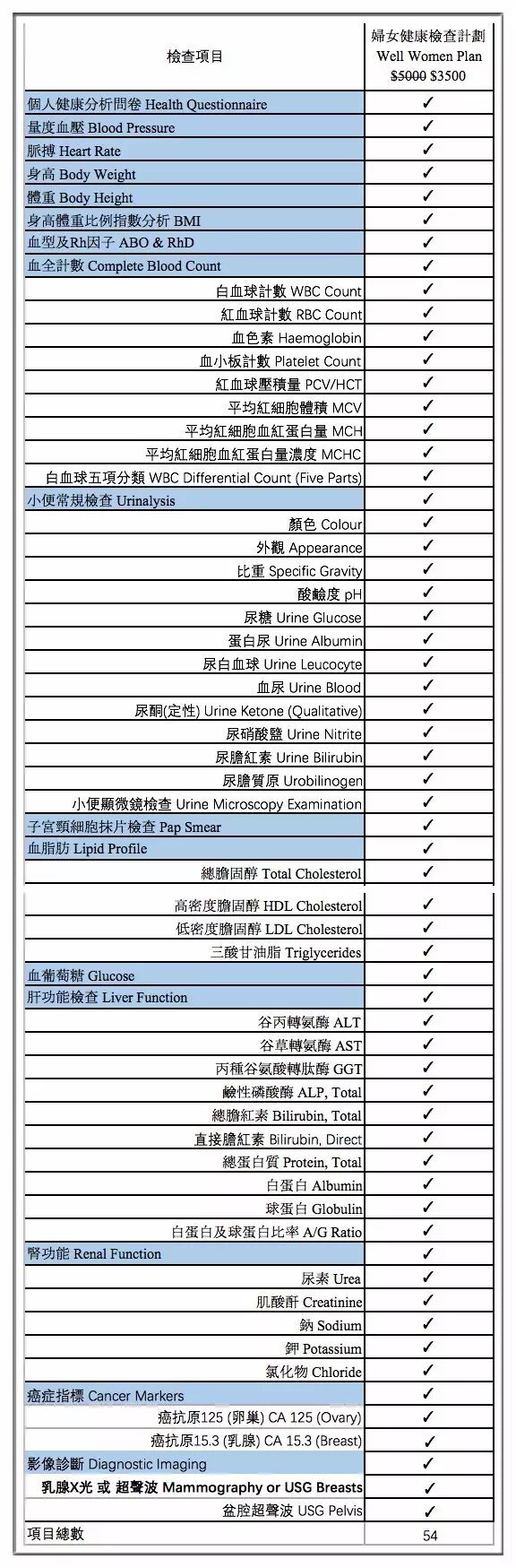 | 檢查項目 | 婦女健康檢查計劃 Well Women Plan ~~$5000~~ $3500 |
|---|---|
| 個人健康分析問卷 Health Questionnaire | ✓ |
| 量度血壓 Blood Pressure | ✓ |
| 脈搏 Heart Rate | ✓ |
| 身高 Body Weight | ✓ |
| 體重 Body Height | ✓ |
| 身高體重比例指數分析 BMI | ✓ |
| 血型及Rh因子 ABO & RhD | ✓ |
| 血全計數 Complete Blood Count | ✓ |
| 白血球計數 WBC Count | ✓ |
| 紅血球計數 RBC Count | ✓ |
| 血色素 Haemoglobin | ✓ |
| 血小板計數 Platelet Count | ✓ |
| 紅血球壓積量 PCV/HCT | ✓ |
| 平均紅細胞體積 MCV | ✓ |
| 平均紅細胞血紅蛋白量 MCH | ✓ |
| 平均紅細胞血紅蛋白量濃度 MCHC | ✓ |
| 白血球五項分類 WBC Differential Count (Five Parts) | ✓ |
| 小便常規檢查 Urinalysis | ✓ |
| 顏色 Colour | ✓ |
| 外觀 Appearance | ✓ |
| 比重 Specific Gravity | ✓ |
| 酸鹼度 pH | ✓ |
| 尿糖 Urine Glucose | ✓ |
| 蛋白尿 Urine Albumin | ✓ |
| 尿白血球 Urine Leucocyte | ✓ |
| 血尿 Urine Blood | ✓ |
| 尿酮(定性) Urine Ketone (Qualitative) | ✓ |
| 尿硝酸鹽 Urine Nitrite | ✓ |
| 尿膽紅素 Urine Bilirubin | ✓ |
| 尿膽質原 Urobilinogen | ✓ |
| 小便顯微鏡檢查 Urine Microscopy Examination | ✓ |
| 子宮頸細胞抹片檢查 Pap Smear | ✓ |
| 血脂肪 Lipid Profile | ✓ |
| 總膽固醇 Total Cholesterol | ✓ |
| 高密度膽固醇 HDL Cholesterol | ✓ |
| 低密度膽固醇 LDL Cholesterol | ✓ |
| 三酸甘油脂 Triglycerides | ✓ |
| 血葡萄糖 Glucose | ✓ |
| 肝功能檢查 Liver Function | ✓ |
| 谷丙轉氨酶 ALT | ✓ |
| 谷草轉氨酶 AST | ✓ |
| 丙種谷氨酸轉肽酶 GGT | ✓ |
| 鹼性磷酸酶 ALP, Total | ✓ |
| 總膽紅素 Bilirubin, Total | ✓ |
| 直接膽紅素 Bilirubin, Direct | ✓ |
| 總蛋白質 Protein, Total | ✓ |
| 白蛋白 Albumin | ✓ |
| 球蛋白 Globulin | ✓ |
| 白蛋白及球蛋白比率 A/G Ratio | ✓ |
| 腎功能 Renal Function | ✓ |
| 尿素 Urea | ✓ |
| 肌酸酐 Creatinine | ✓ |
| 鈉 Sodium | ✓ |
| 鉀 Potassium | ✓ |
| 氯化物 Chloride | ✓ |
| 癌症指標 Cancer Markers | ✓ |
| 癌抗原125 (卵巢) CA 125 (Ovary) | ✓ |
| 癌抗原15.3 (乳腺) CA 15.3 (Breast) | ✓ |
| 影像診斷 Diagnostic Imaging | ✓ |
| 乳腺X光 或 超聲波 Mammography or USG Breasts | ✓ |
| 盆腔超聲波 USG Pelvis | ✓ |
| 項目總數 | 54 |